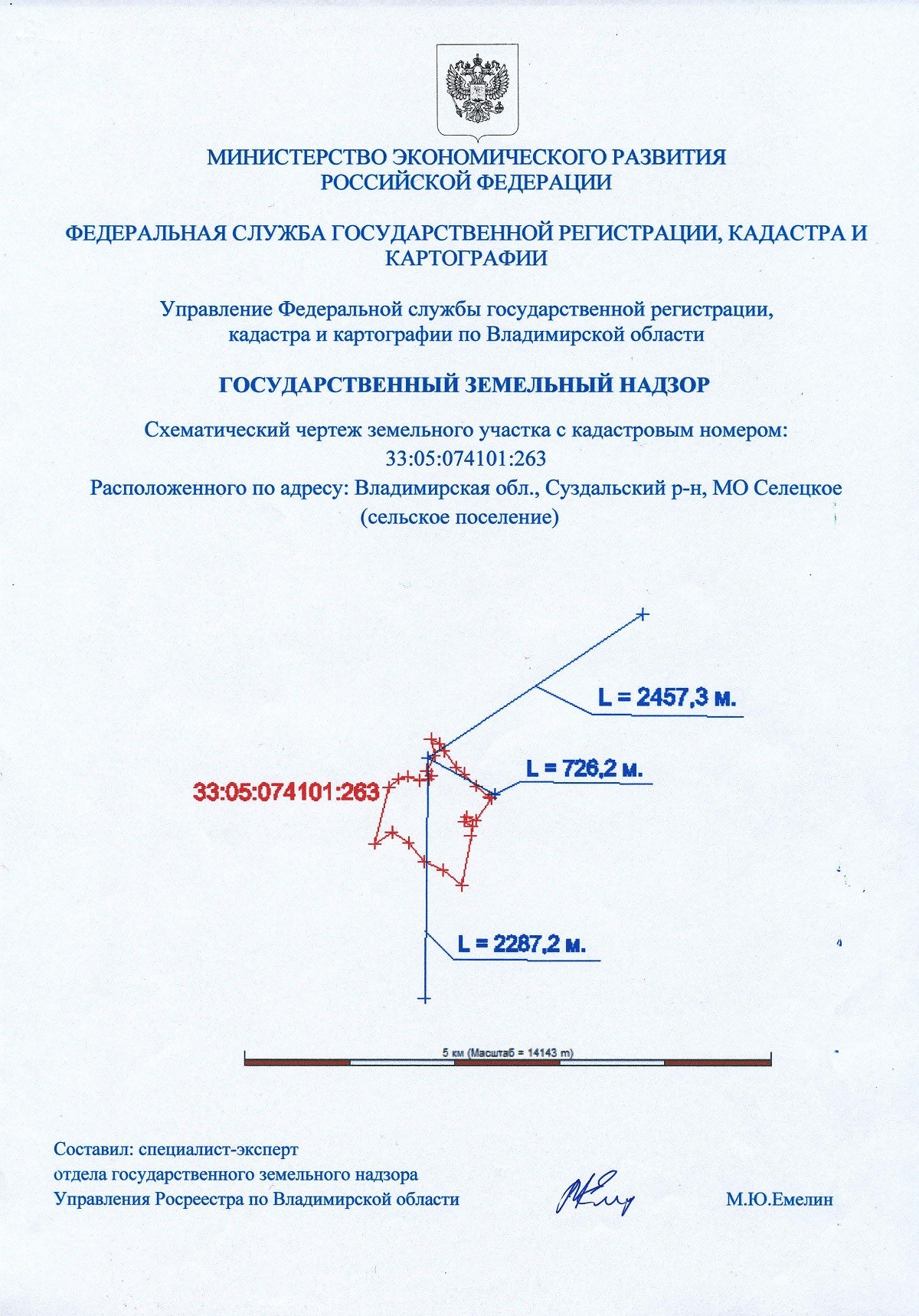 МИНИСТЕРСТВО ЭКОНОМИЧЕСКОГО РАЗВИТИЯ
РОССИЙСКОЙ ФЕДЕРАЦИИ

ФЕДЕРАЛЬНАЯ СЛУЖБА ГОСУДАРСТВЕННОЙ РЕГИСТРАЦИИ, КАДАСТРА И КАРТОГРАФИИ

Управление Федеральной службы государственной регистрации, кадастра и картографии по Владимирской области

ГОСУДАРСТВЕННЫЙ ЗЕМЕЛЬНЫЙ НАДЗОР

Схематический чертеж земельного участка с кадастровым номером:
33:05:074101:263
Расположенного по адресу: Владимирская обл., Суздальский р-н, МО Селецкое (сельское поселение)

L = 2457,3 м.

L = 726,2 м.

33:05:074101:263

L = 2287,2 м.

5 км (Масштаб = 14143 m)

Составил: специалист-эксперт
отдела государственного земельного надзора
Управления Росреестра по Владимирской области

М.Ю.Емелин